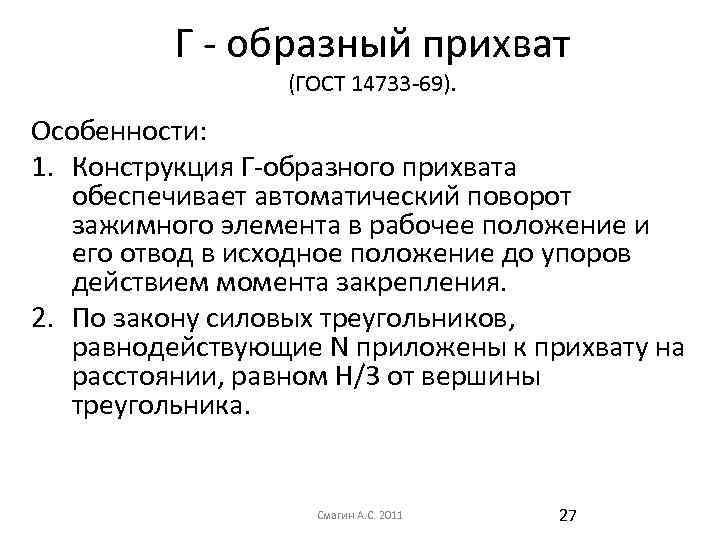 Г - образный прихват
(ГОСТ 14733-69).

Особенности:

1. Конструкция Г-образного прихвата обеспечивает автоматический поворот зажимного элемента в рабочее положение и его отвод в исходное положение до упоров действием момента закрепления.

2. По закону силовых треугольников, равнодействующие N приложены к прихвату на расстоянии, равном H/3 от вершины треугольника.

Смагин А.С. 2011

27